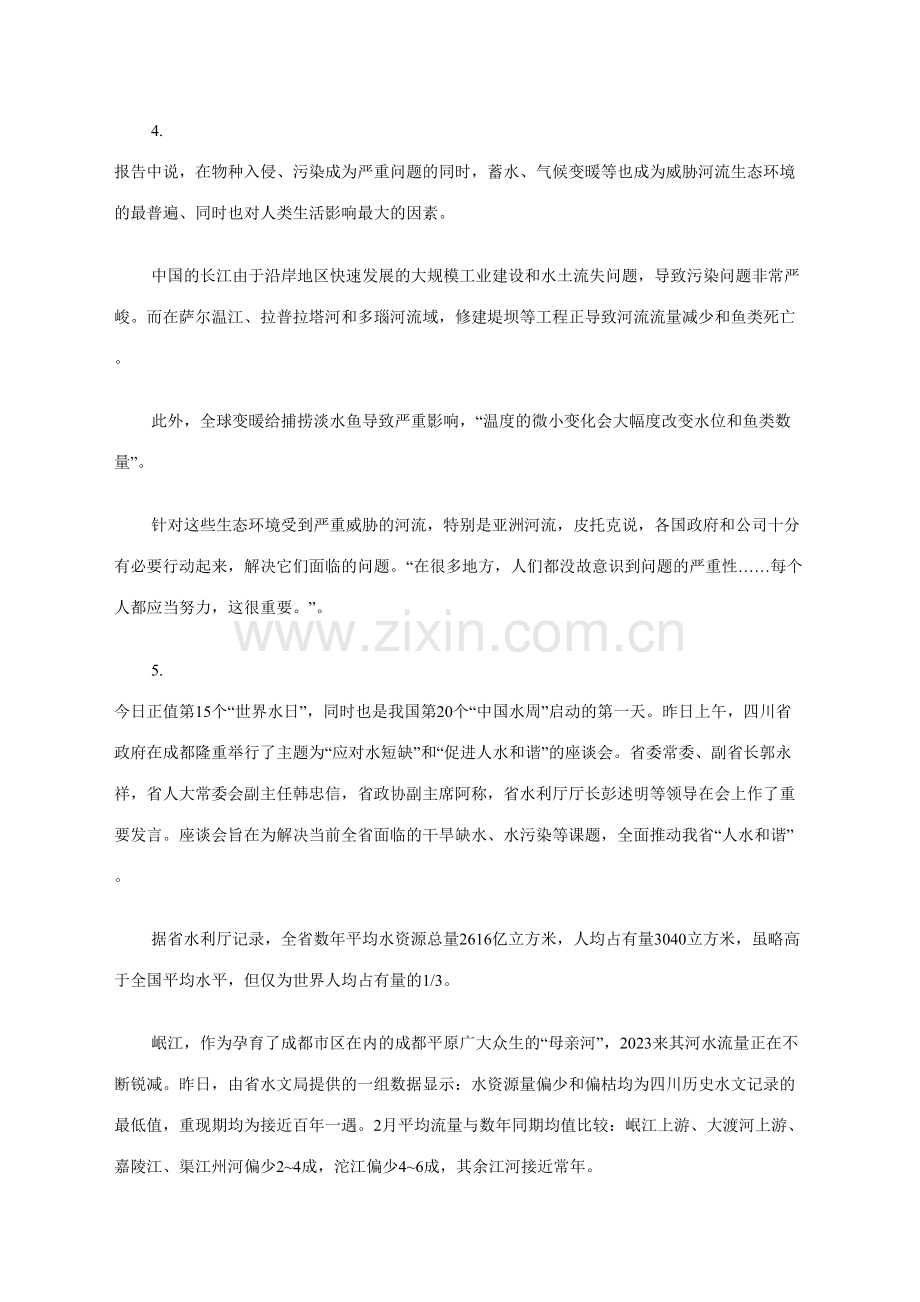 4.

报告中说，在物种入侵、污染成为严重问题的同时，蓄水、气候变暖等也成为威胁河流生态环境的最普遍、同时也对人类生活影响最大的因素。

中国的长江由于沿岸地区快速发展的大规模工业建设和水土流失问题，导致污染问题非常严峻。而在萨尔温江、拉普拉塔河和多瑙河流域，修建堤坝等工程正导致河流流量减少和鱼类死亡。

此外，全球变暖给捕捞淡水鱼导致严重影响，“温度的微小变化会大幅度改变水位和鱼类数量”。

针对这些生态环境受到严重威胁的河流，特别是亚洲河流，皮托克说，各国政府和公司十分有必要行动起来，解决它们面临的问题。“在很多地方，人们都没故意识到问题的严重性……每个人都应当努力，这很重要。”。

5.

今日正值第15个“世界水日”，同时也是我国第20个“中国水周”启动的第一天。昨日上午，四川省政府在成都隆重举行了主题为“应对水短缺”和“促进人水和谐”的座谈会。省委常委、副省长郭永祥，省人大常委会副主任韩忠信，省政协副主席阿称，省水利厅厅长彭述明等领导在会上作了重要发言。座谈会旨在为解决当前全省面临的干旱缺水、水污染等课题，全面推动我省“人水和谐”。

据省水利厅记录，全省数年平均水资源总量2616亿立方米，人均占有量3040立方米，虽略高于全国平均水平，但仅为世界人均占有量的1/3。

岷江，作为孕育了成都市区在内的成都平原广大众生的“母亲河”，2023来其河水流量正在不断锐减。昨日，由省水文局提供的一组数据显示：水资源量偏少和偏枯均为四川历史水文记录的最低值，重现期均为接近百年一遇。2月平均流量与数年同期均值比较：岷江上游、大渡河上游、嘉陵江、渠江州河偏少2~4成，沱江偏少4~6成，其余江河接近常年。

www.zixin.com.cn